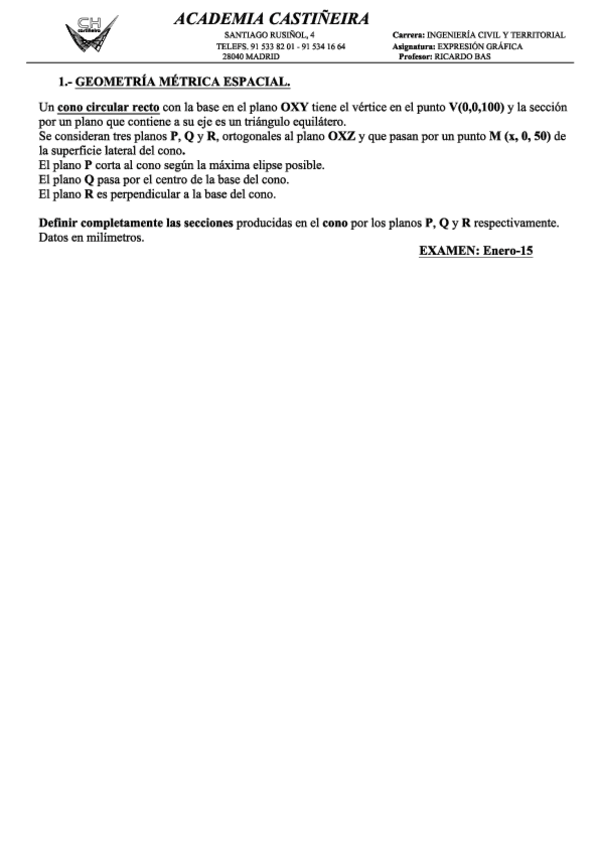 CH

ACADEMIA CASTIÑEIRA

SANTIAGO RUSIÑOL, 4
TELEFS. 91 533 82 01 - 91 534 16 64
28040 MADRID

Carrera: INGENIERÍA CIVIL Y TERRITORIAL
Asignatura: EXPRESIÓN GRÁFICA
Profesor: RICARDO BAS

1.- GEOMETRÍA MÉTRICA ESPACIAL.

Un cono circular recto con la base en el plano OXY tiene el vértice en el punto V(0,0,100) y la sección por un plano que contiene a su eje es un triángulo equilátero.
Se consideran tres planos P, Q y R, ortogonales al plano OXZ y que pasan por un punto M (x, 0, 50) de la superficie lateral del cono.
El plano P corta al cono según la máxima elipse posible.
El plano Q pasa por el centro de la base del cono.
El plano R es perpendicular a la base del cono.

Definir completamente las secciones producidas en el cono por los planos P, Q y R respectivamente.
Datos en milímetros.

EXAMEN: Enero-15